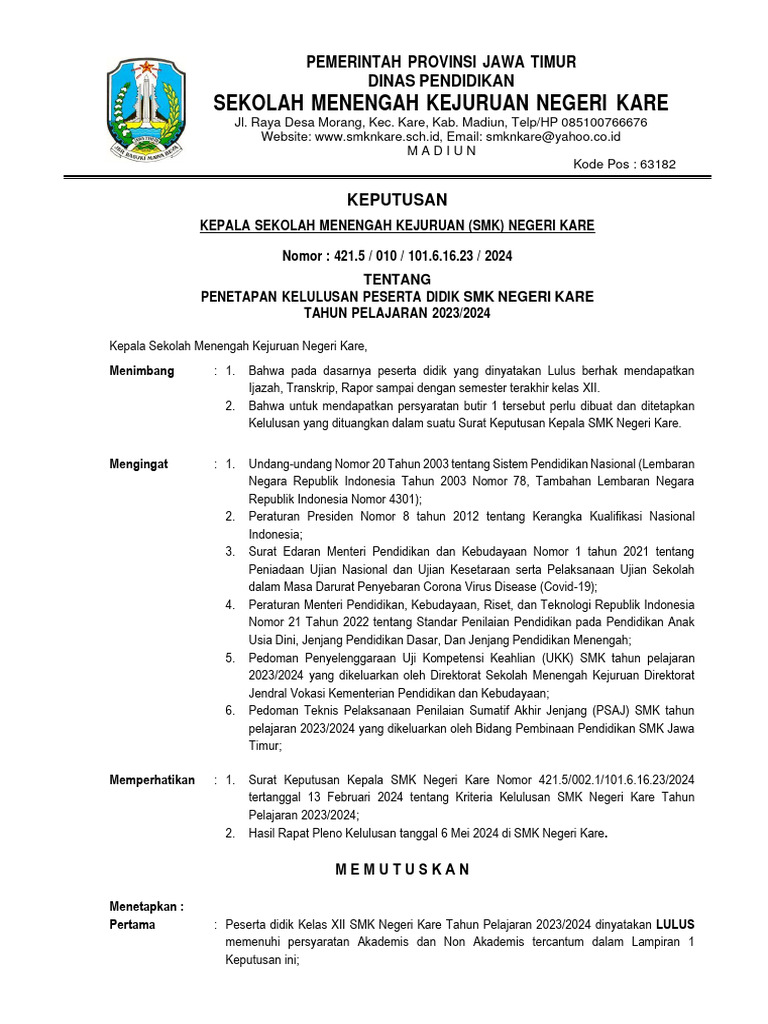 PEMERINTAH PROVINSI JAWA TIMUR
DINAS PENDIDIKAN
SEKOLAH MENENGAH KEJURUAN NEGERI KARE
Jl. Raya Desa Morang, Kec. Kare, Kab. Madiun, Telp/HP 085100766676
Website: www.smknkare.sch.id, Email: smknkare@yahoo.co.id
M A D I U N
Kode Pos : 63182

KEPUTUSAN
KEPALA SEKOLAH MENENGAH KEJURUAN (SMK) NEGERI KARE

Nomor : 421.5 / 010 / 101.6.16.23 / 2024

TENTANG
PENETAPAN KELULUSAN PESERTA DIDIK SMK NEGERI KARE
TAHUN PELAJARAN 2023/2024

Kepala Sekolah Menengah Kejuruan Negeri Kare,

Menimbang : 1. Bahwa pada dasarnya peserta didik yang dinyatakan Lulus berhak mendapatkan Ijazah, Transkrip, Rapor sampai dengan semester terakhir kelas XII.
2. Bahwa untuk mendapatkan persyaratan butir 1 tersebut perlu dibuat dan ditetapkan Kelulusan yang dituangkan dalam suatu Surat Keputusan Kepala SMK Negeri Kare.

Mengingat : 1. Undang-undang Nomor 20 Tahun 2003 tentang Sistem Pendidikan Nasional (Lembaran Negara Republik Indonesia Tahun 2003 Nomor 78, Tambahan Lembaran Negara Republik Indonesia Nomor 4301);
2. Peraturan Presiden Nomor 8 tahun 2012 tentang Kerangka Kualifikasi Nasional Indonesia;
3. Surat Edaran Menteri Pendidikan dan Kebudayaan Nomor 1 tahun 2021 tentang Peniadaan Ujian Nasional dan Ujian Kesetaraan serta Pelaksanaan Ujian Sekolah dalam Masa Darurat Penyebaran Corona Virus Disease (Covid-19);
4. Peraturan Menteri Pendidikan, Kebudayaan, Riset, dan Teknologi Republik Indonesia Nomor 21 Tahun 2022 tentang Standar Penilaian Pendidikan pada Pendidikan Anak Usia Dini, Jenjang Pendidikan Dasar, Dan Jenjang Pendidikan Menengah;
5. Pedoman Penyelenggaraan Uji Kompetensi Keahlian (UKK) SMK tahun pelajaran 2023/2024 yang dikeluarkan oleh Direktorat Sekolah Menengah Kejuruan Direktorat Jendral Vokasi Kementerian Pendidikan dan Kebudayaan;
6. Pedoman Teknis Pelaksanaan Penilaian Sumatif Akhir Jenjang (PSAJ) SMK tahun pelajaran 2023/2024 yang dikeluarkan oleh Bidang Pembinaan Pendidikan SMK Jawa Timur;

Memperhatikan : 1. Surat Keputusan Kepala SMK Negeri Kare Nomor 421.5/002.1/101.6.16.23/2024 tertanggal 13 Februari 2024 tentang Kriteria Kelulusan SMK Negeri Kare Tahun Pelajaran 2023/2024;
2. Hasil Rapat Pleno Kelulusan tanggal 6 Mei 2024 di SMK Negeri Kare.

M E M U T U S K A N

Menetapkan :
Pertama : Peserta didik Kelas XII SMK Negeri Kare Tahun Pelajaran 2023/2024 dinyatakan LULUS memenuhi persyaratan Akademis dan Non Akademis tercantum dalam Lampiran 1 Keputusan ini;